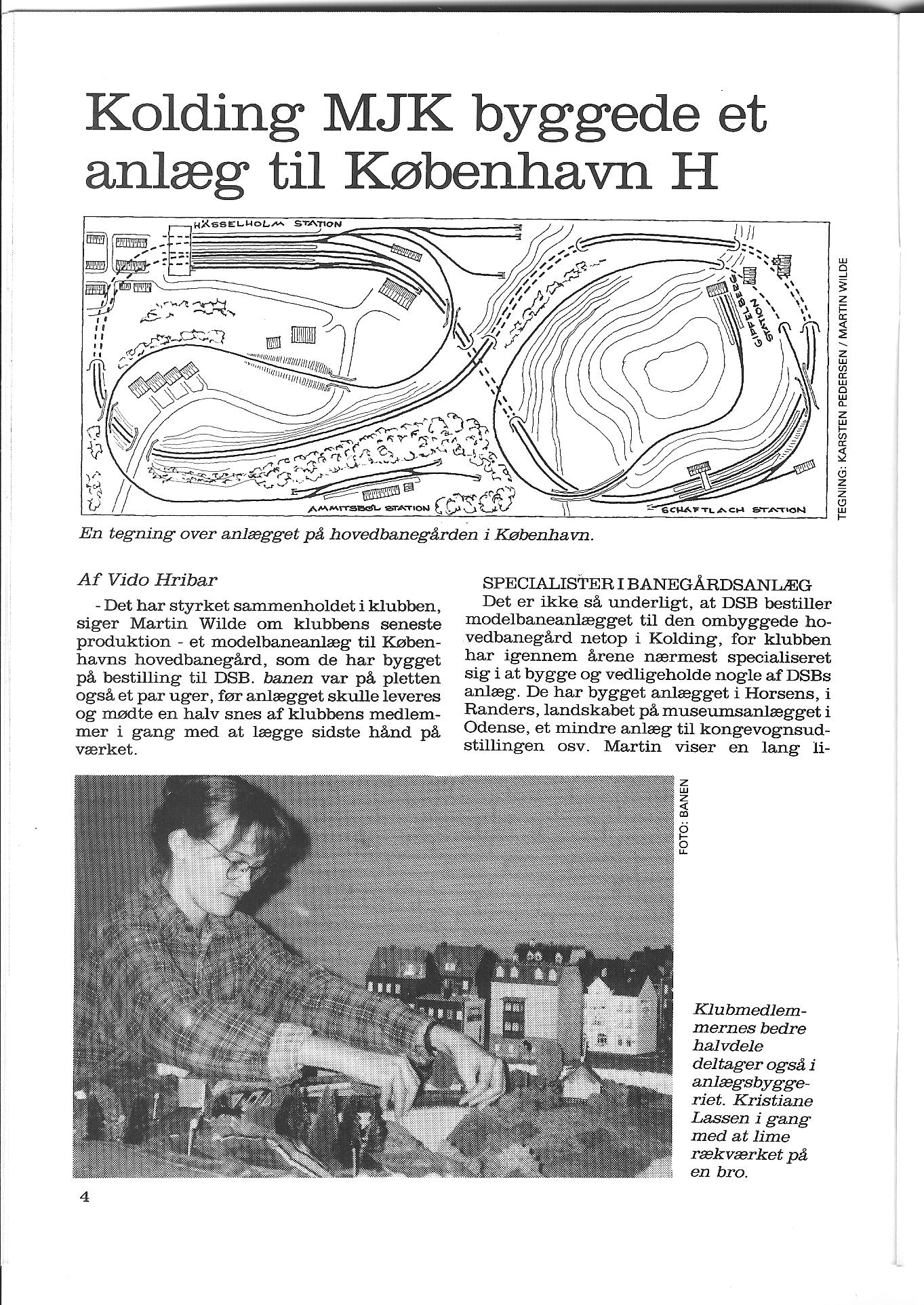 Kolding MJK byggede et anlæg til København H

HÄSSELHOLM STATION

GIPPELBERG STATION

AMMITSBØL STATION

SCHAFTLACH STATION

TEGNING: KARSTEN PEDERSEN / MARTIN WILDE

En tegning over anlægget på hovedbanegården i København.

Af Vido Hribar

- Det har styrket sammenholdet i klubben, siger Martin Wilde om klubbens seneste produktion - et modelbaneanlæg til Københavns hovedbanegård, som de har bygget på bestilling til DSB. banen var på pletten også et par uger, før anlægget skulle leveres og mødte en halv snes af klubbens medlemmer i gang med at lægge sidste hånd på værket.

SPECIALISTER I BANEGÅRDSANLÆG

Det er ikke så underligt, at DSB bestiller modelbaneanlægget til den ombyggede hovedbanegård netop i Kolding, for klubben har igennem årene nærmest specialiseret sig i at bygge og vedligeholde nogle af DSBs anlæg. De har bygget anlægget i Horsens, i Randers, landskabet på museumsanlægget i Odense, et mindre anlæg til kongevognsudstillingen osv. Martin viser en lang li-

FOTO: BANEN

Klubmedlemmernes bedre halvdele deltager også i anlægsbyggeriet. Kristiane Lassen i gang med at lime rækværket på en bro.

4